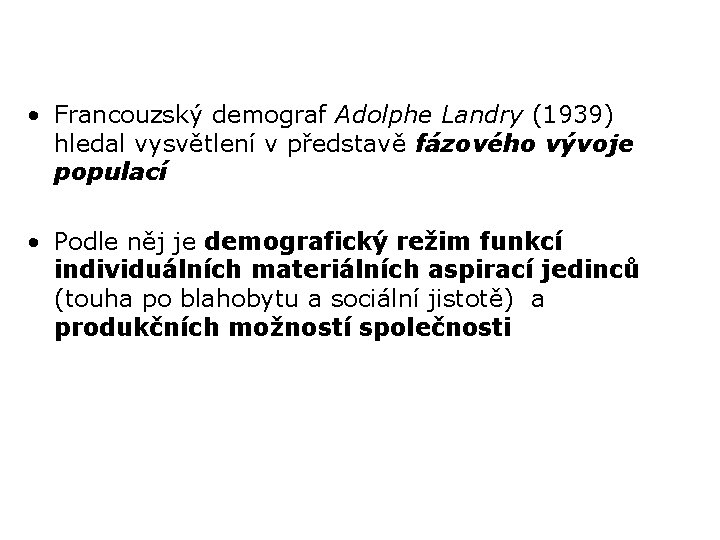 • Francouzský demograf Adolphe Landry (1939) hledal vysvětlení v představě fázového vývoje populací

• Podle něj je demografický režim funkcí individuálních materiálních aspirací jedinců (touha po blahobytu a sociální jistotě) a produkčních možností společnosti